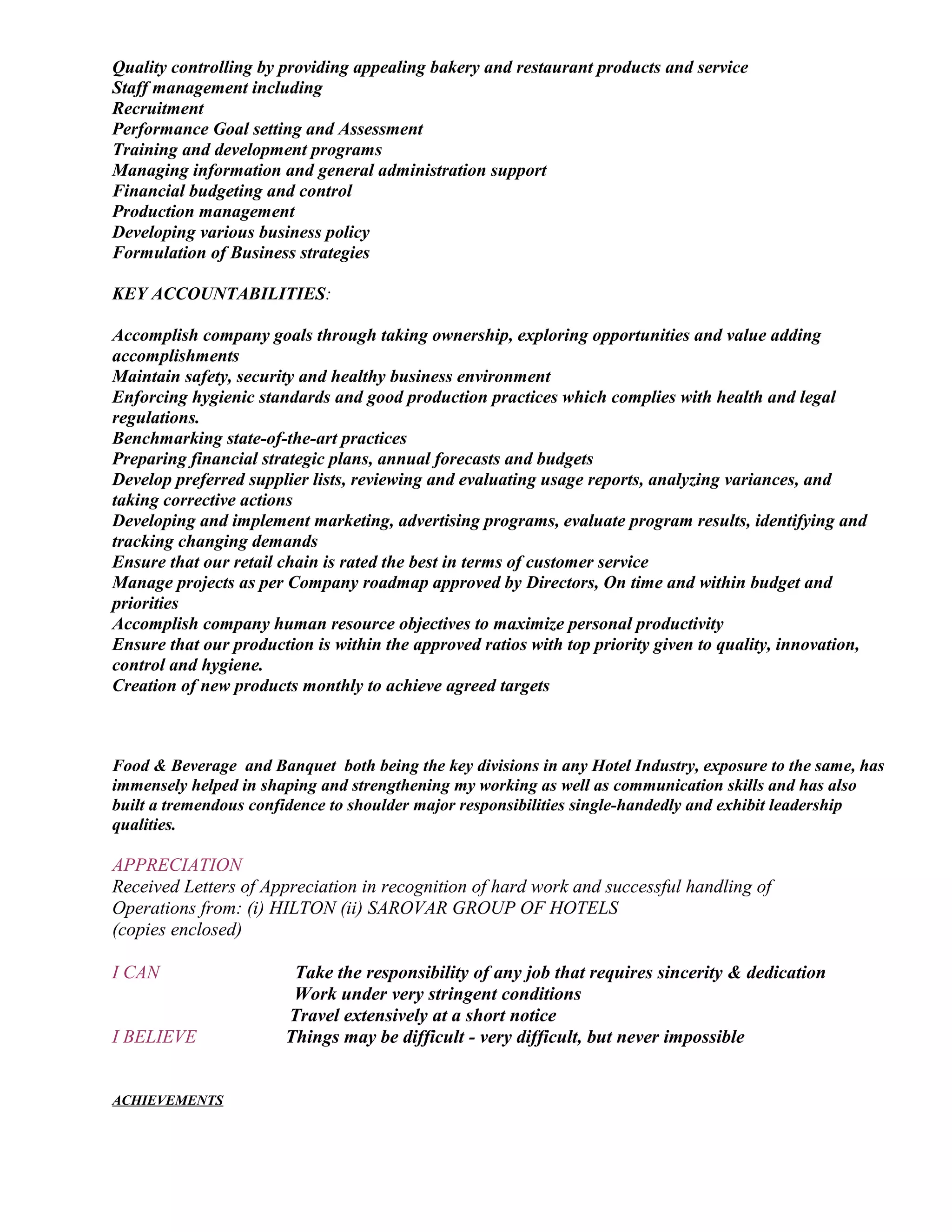 Quality controlling by providing appealing bakery and restaurant products and service
Staff management including
Recruitment
Performance Goal setting and Assessment
Training and development programs
Managing information and general administration support
Financial budgeting and control
Production management
Developing various business policy
Formulation of Business strategies

KEY ACCOUNTABILITIES:

Accomplish company goals through taking ownership, exploring opportunities and value adding accomplishments
Maintain safety, security and healthy business environment
Enforcing hygienic standards and good production practices which complies with health and legal regulations.
Benchmarking state-of-the-art practices
Preparing financial strategic plans, annual forecasts and budgets
Develop preferred supplier lists, reviewing and evaluating usage reports, analyzing variances, and taking corrective actions
Developing and implement marketing, advertising programs, evaluate program results, identifying and tracking changing demands
Ensure that our retail chain is rated the best in terms of customer service
Manage projects as per Company roadmap approved by Directors, On time and within budget and priorities
Accomplish company human resource objectives to maximize personal productivity
Ensure that our production is within the approved ratios with top priority given to quality, innovation, control and hygiene.
Creation of new products monthly to achieve agreed targets

Food & Beverage and Banquet both being the key divisions in any Hotel Industry, exposure to the same, has immensely helped in shaping and strengthening my working as well as communication skills and has also built a tremendous confidence to shoulder major responsibilities single-handedly and exhibit leadership qualities.

APPRECIATION
Received Letters of Appreciation in recognition of hard work and successful handling of Operations from: (i) HILTON (ii) SAROVAR GROUP OF HOTELS
(copies enclosed)

I CAN Take the responsibility of any job that requires sincerity & dedication
Work under very stringent conditions
Travel extensively at a short notice
I BELIEVE Things may be difficult - very difficult, but never impossible

ACHIEVEMENTS